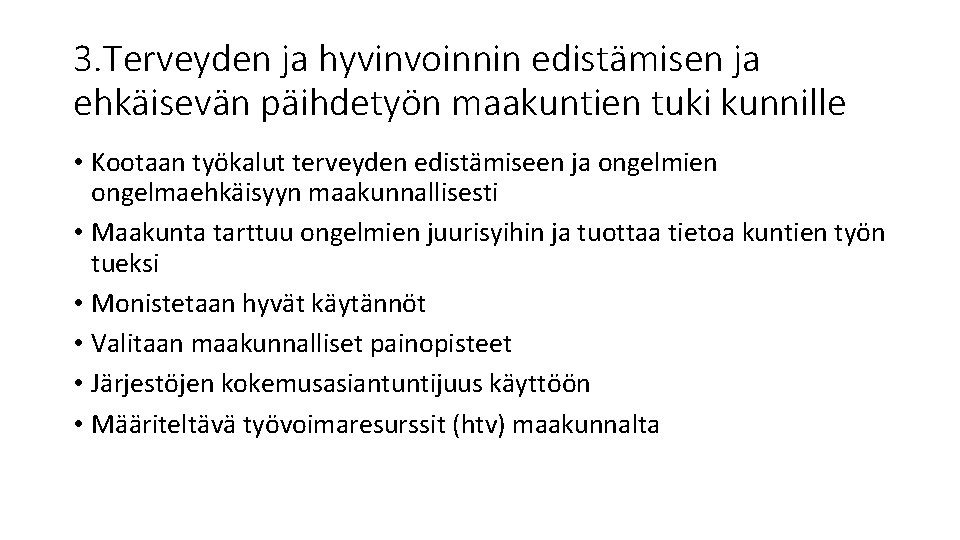 3.Terveyden ja hyvinvoinnin edistämisen ja ehkäisevän päihdetyön maakuntien tuki kunnille

• Kootaan työkalut terveyden edistämiseen ja ongelmien ongelmaehkäisyyn maakunnallisesti
• Maakunta tarttuu ongelmien juurisyihin ja tuottaa tietoa kuntien työn tueksi
• Monistetaan hyvät käytännöt
• Valitaan maakunnalliset painopisteet
• Järjestöjen kokemusasiantuntijuus käyttöön
• Määriteltävä työvoimaresurssit (htv) maakunnalta